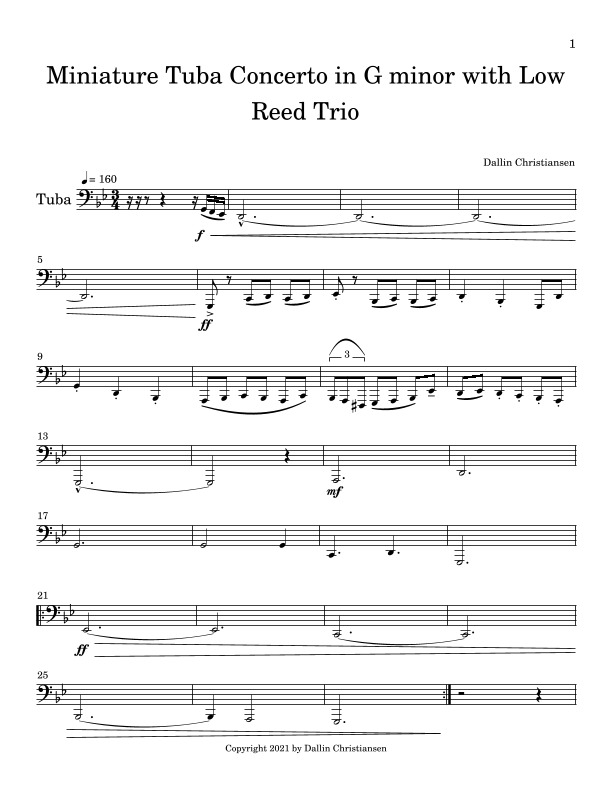 1

Miniature Tuba Concerto in G minor with Low Reed Trio

Dallin Christiansen

♩= 160

Tuba

f

5

ff

9

3

13

mf

17

21

ff

25

Copyright 2021 by Dallin Christiansen